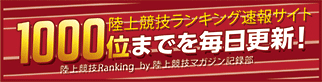 陸上競技ランキング速報サイト
1000位までを毎日更新!
陸上競技Ranking by 陸上競技マガジン記録部